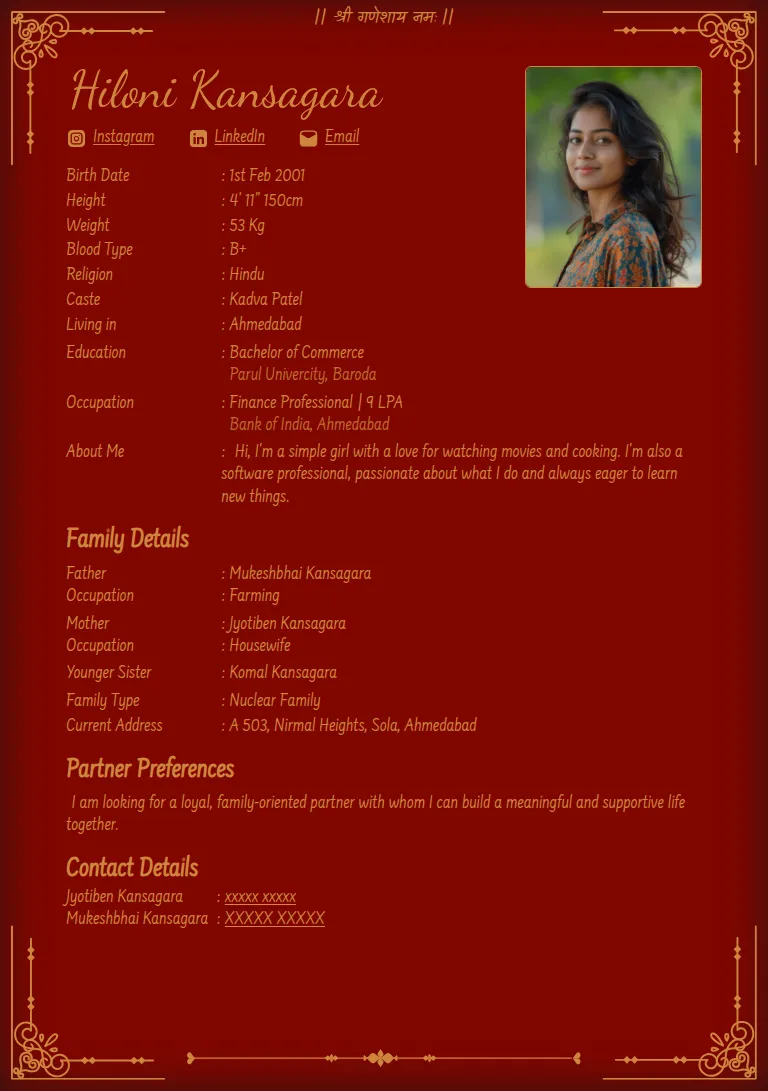 || श्री गणेशाय नमः ||

Hiloni Kansagara

Instagram LinkedIn Email

Birth Date : 1st Feb 2001
Height : 4' 11" 150cm
Weight : 53 Kg
Blood Type : B+
Religion : Hindu
Caste : Kadva Patel
Living in : Ahmedabad
Education : Bachelor of Commerce
Parul Univercity, Baroda
Occupation : Finance Professional | 9 LPA
Bank of India, Ahmedabad
About Me : Hi, I'm a simple girl with a love for watching movies and cooking. I'm also a software professional, passionate about what I do and always eager to learn new things.

Family Details

Father : Mukeshbhai Kansagara
Occupation : Farming
Mother : Jyotiben Kansagara
Occupation : Housewife
Younger Sister : Komal Kansagara
Family Type : Nuclear Family
Current Address : A 503, Nirmal Heights, Sola, Ahmedabad

Partner Preferences

I am looking for a loyal, family-oriented partner with whom I can build a meaningful and supportive life together.

Contact Details

Jyotiben Kansagara : xxxxx xxxxx
Mukeshbhai Kansagara : XXXXX XXXXX